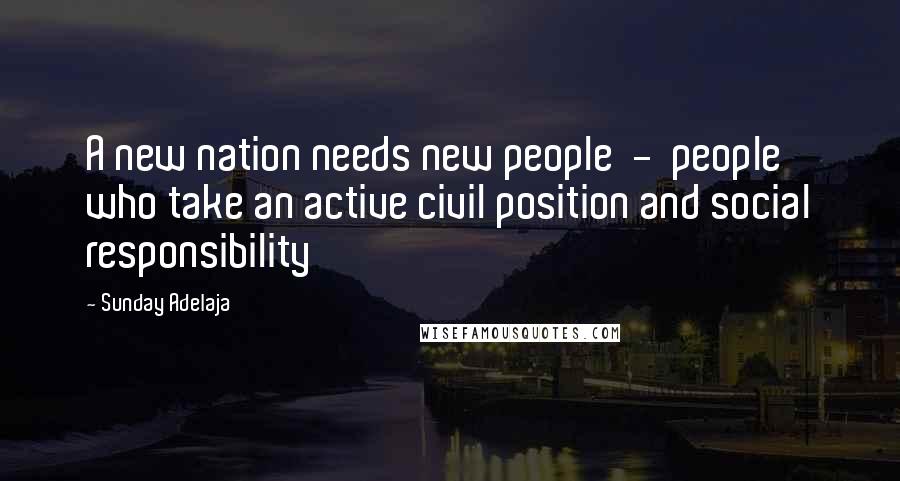 A new nation needs new people - people who take an active civil position and social responsibility

- Sunday Adelaja

WISEFAMOUSQUOTES.COM